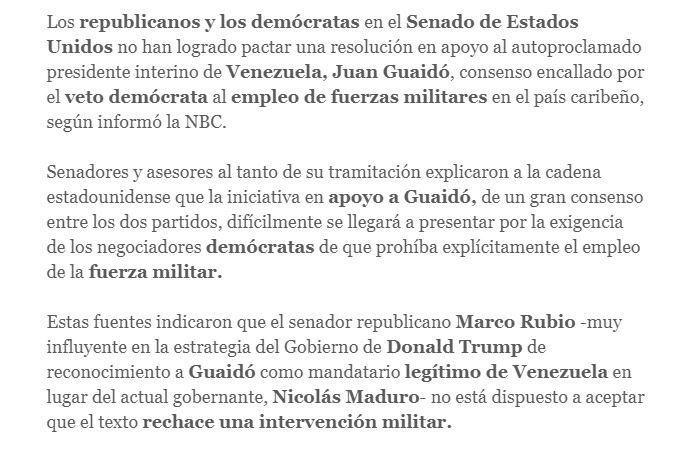 Los republicanos y los demócratas en el Senado de Estados Unidos no han logrado pactar una resolución en apoyo al autoproclamado presidente interino de Venezuela, Juan Guaidó, consenso encallado por el veto demócrata al empleo de fuerzas militares en el país caribeño, según informó la NBC.

Senadores y asesores al tanto de su tramitación explicaron a la cadena estadounidense que la iniciativa en apoyo a Guaidó, de un gran consenso entre los dos partidos, difícilmente se llegará a presentar por la exigencia de los negociadores demócratas de que prohíba explícitamente el empleo de la fuerza militar.

Estas fuentes indicaron que el senador republicano Marco Rubio -muy influyente en la estrategia del Gobierno de Donald Trump de reconocimiento a Guaidó como mandatario legítimo de Venezuela en lugar del actual gobernante, Nicolás Maduro- no está dispuesto a aceptar que el texto rechace una intervención militar.